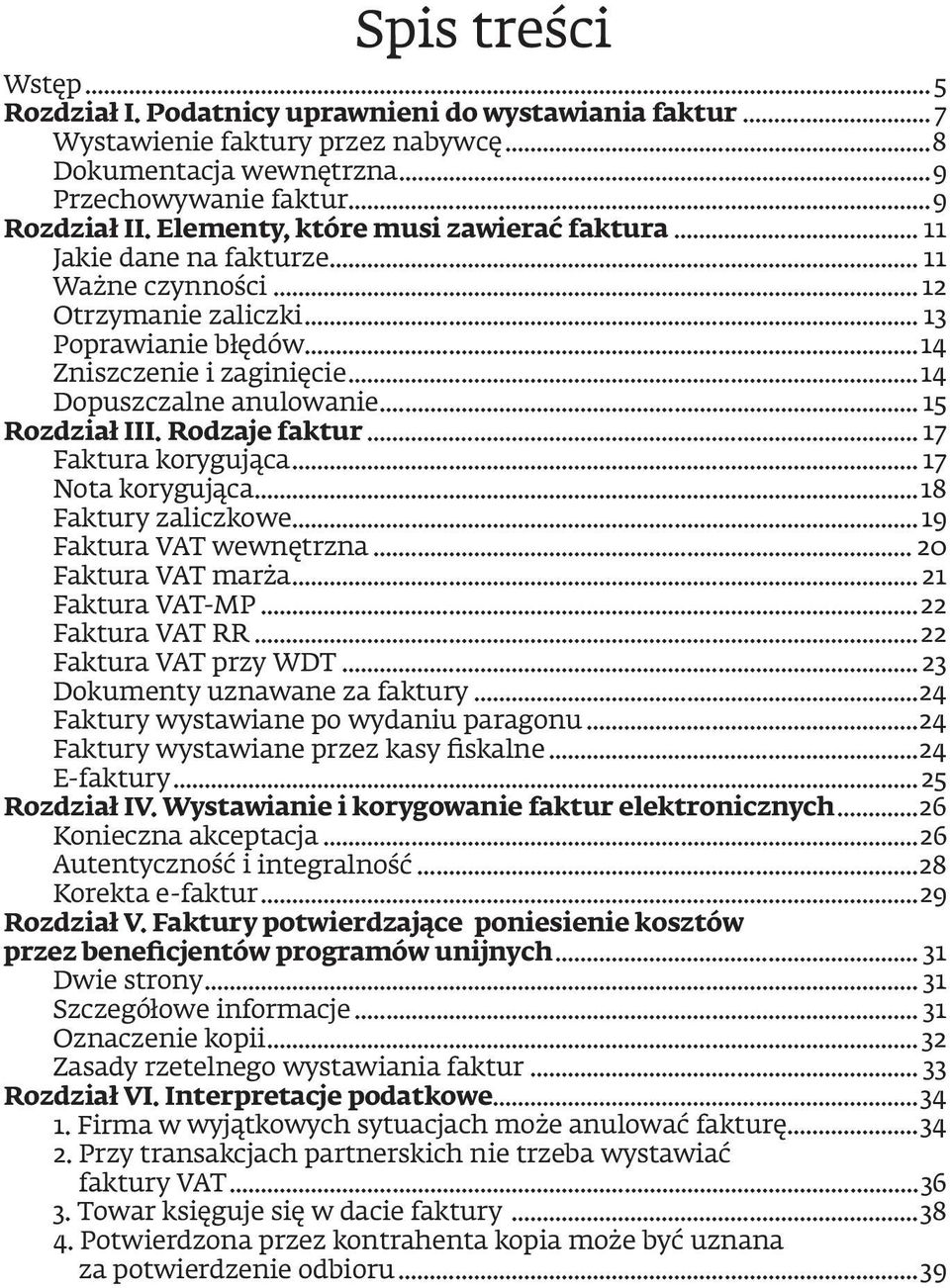 Spis treści

Wstęp ... 5
Rozdział I. Podatnicy uprawnieni do wystawiania faktur ... 7
Wystawienie faktury przez nabywcę ... 8
Dokumentacja wewnętrzna ... 9
Przechowywanie faktur ... 9
Rozdział II. Elementy, które musi zawierać faktura ... 11
Jakie dane na fakturze ... 11
Ważne czynności ... 12
Otrzymanie zaliczki ... 13
Poprawianie błędów ... 14
Zniszczenie i zaginięcie ... 14
Dopuszczalne anulowanie ... 15
Rozdział III. Rodzaje faktur ... 17
Faktura korygująca ... 17
Nota korygująca ... 18
Faktury zaliczkowe ... 19
Faktura VAT wewnętrzna ... 20
Faktura VAT marża ... 21
Faktura VAT-MP ... 22
Faktura VAT RR ... 22
Faktura VAT przy WDT ... 23
Dokumenty uznawane za faktury ... 24
Faktury wystawiane po wydaniu paragonu ... 24
Faktury wystawiane przez kasy fiskalne ... 24
E-faktury ... 25
Rozdział IV. Wystawianie i korygowanie faktur elektronicznych ... 26
Konieczna akceptacja ... 26
Autentyczność i integralność ... 28
Korekta e-faktur ... 29
Rozdział V. Faktury potwierdzające poniesienie kosztów przez beneficjentów programów unijnych ... 31
Dwie strony ... 31
Szczegółowe informacje ... 31
Oznaczenie kopii ... 32
Zasady rzetelnego wystawiania faktur ... 33
Rozdział VI. Interpretacje podatkowe ... 34
1. Firma w wyjątkowych sytuacjach może anulować fakturę ... 34
2. Przy transakcjach partnerskich nie trzeba wystawiać faktury VAT ... 36
3. Towar księguje się w dacie faktury ... 38
4. Potwierdzona przez kontrahenta kopia może być uznana za potwierdzenie odbioru ... 39